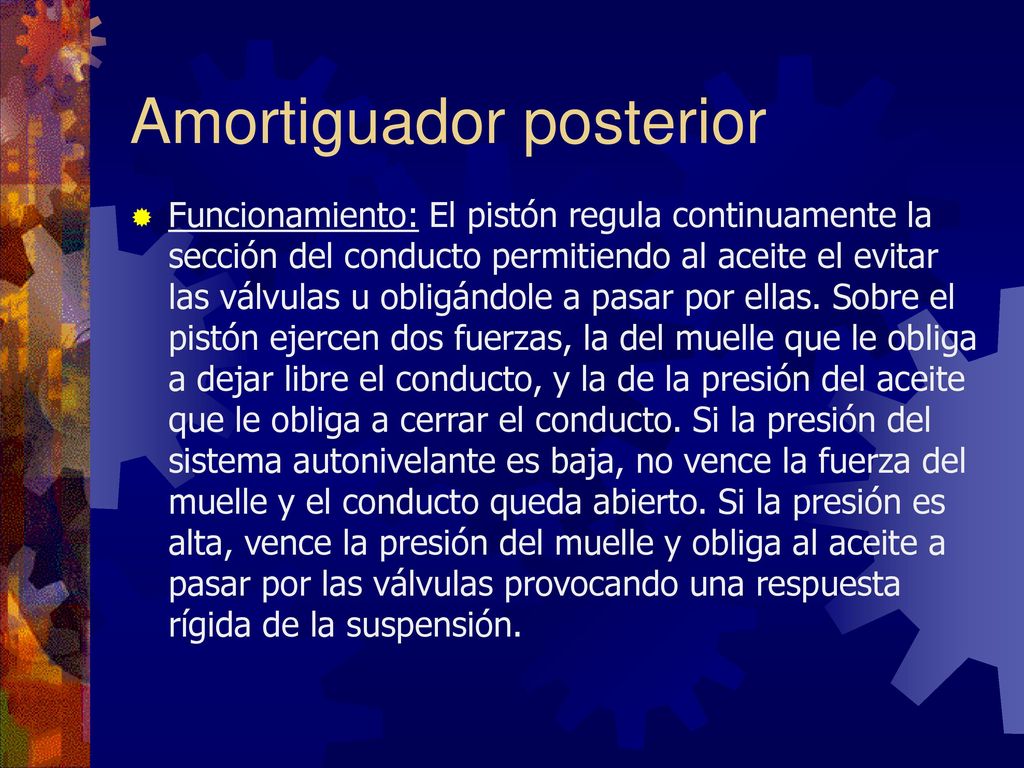 Amortiguador posterior

Funcionamiento: El pistón regula continuamente la sección del conducto permitiendo al aceite el evitar las válvulas u obligándole a pasar por ellas. Sobre el pistón ejercen dos fuerzas, la del muelle que le obliga a dejar libre el conducto, y la de la presión del aceite que le obliga a cerrar el conducto. Si la presión del sistema autonivelante es baja, no vence la fuerza del muelle y el conducto queda abierto. Si la presión es alta, vence la presión del muelle y obliga al aceite a pasar por las válvulas provocando una respuesta rígida de la suspensión.